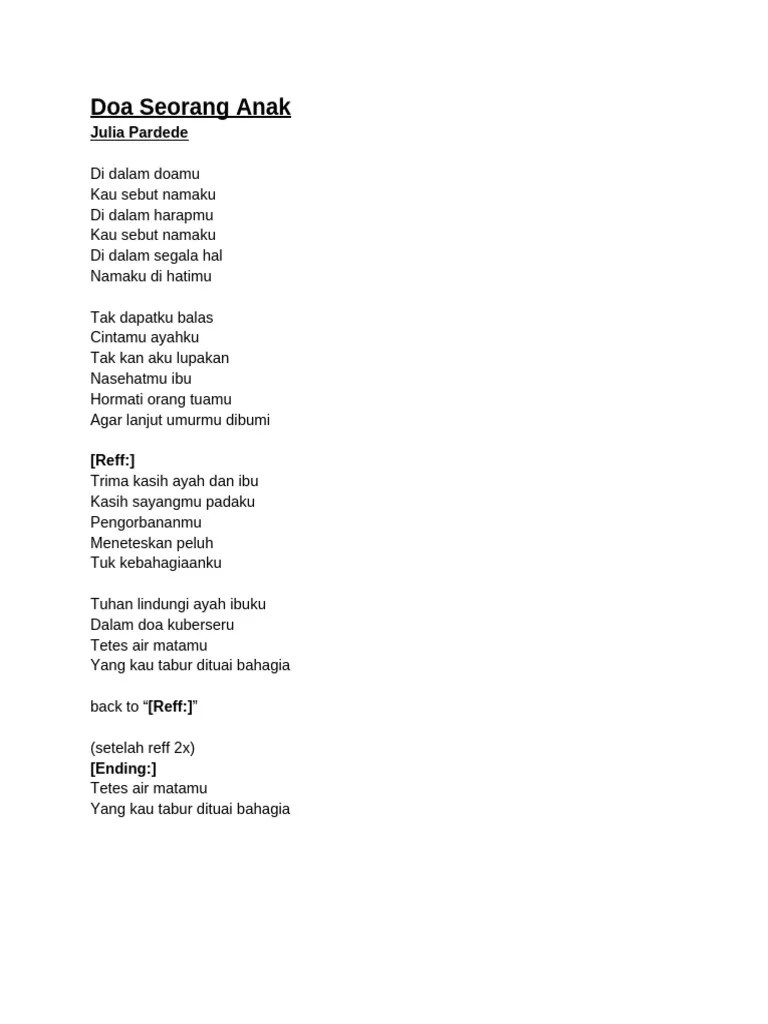 Doa Seorang Anak
Julia Pardede

Di dalam doamu
Kau sebut namaku
Di dalam harapmu
Kau sebut namaku
Di dalam segala hal
Namaku di hatimu

Tak dapatku balas
Cintamu ayahku
Tak kan aku lupakan
Nasehatmu ibu
Hormati orang tuamu
Agar lanjut umurmu dibumi

[Reff:]
Trima kasih ayah dan ibu
Kasih sayangmu padaku
Pengorbananmu
Meneteskan peluh
Tuk kebahagiaanku

Tuhan lindungi ayah ibuku
Dalam doa kuberseru
Tetes air matamu
Yang kau tabur dituai bahagia

back to “[Reff:]”

(setelah reff 2x)
[Ending:]
Tetes air matamu
Yang kau tabur dituai bahagia